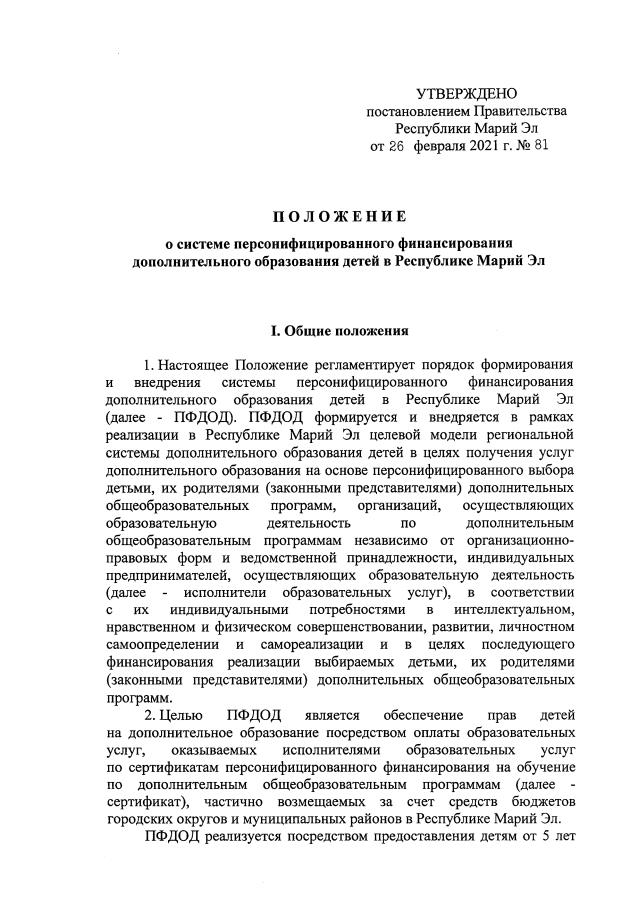 УТВЕРЖДЕНО
постановлением Правительства
Республики Марий Эл
от 26 февраля 2021 г. № 81

ПОЛОЖЕНИЕ
о системе персонифицированного финансирования дополнительного образования детей в Республике Марий Эл

I. Общие положения

1. Настоящее Положение регламентирует порядок формирования и внедрения системы персонифицированного финансирования дополнительного образования детей в Республике Марий Эл (далее - ПФДОД). ПФДОД формируется и внедряется в рамках реализации в Республике Марий Эл целевой модели региональной системы дополнительного образования детей в целях получения услуг дополнительного образования на основе персонифицированного выбора детьми, их родителями (законными представителями) дополнительных общеобразовательных программ, организаций, осуществляющих образовательную деятельность по дополнительным общеобразовательным программам независимо от организационно-правовых форм и ведомственной принадлежности, индивидуальных предпринимателей, осуществляющих образовательную деятельность (далее - исполнители образовательных услуг), в соответствии с их индивидуальными потребностями в интеллектуальном, нравственном и физическом совершенствовании, развитии, личностном самоопределении и самореализации и в целях последующего финансирования реализации выбираемых детьми, их родителями (законными представителями) дополнительных общеобразовательных программ.

2. Целью ПФДОД является обеспечение прав детей на дополнительное образование посредством оплаты образовательных услуг, оказываемых исполнителями образовательных услуг по сертификатам персонифицированного финансирования на обучение по дополнительным общеобразовательным программам (далее - сертификат), частично возмещаемых за счет средств бюджетов городских округов и муниципальных районов в Республике Марий Эл.

ПФДОД реализуется посредством предоставления детям от 5 лет